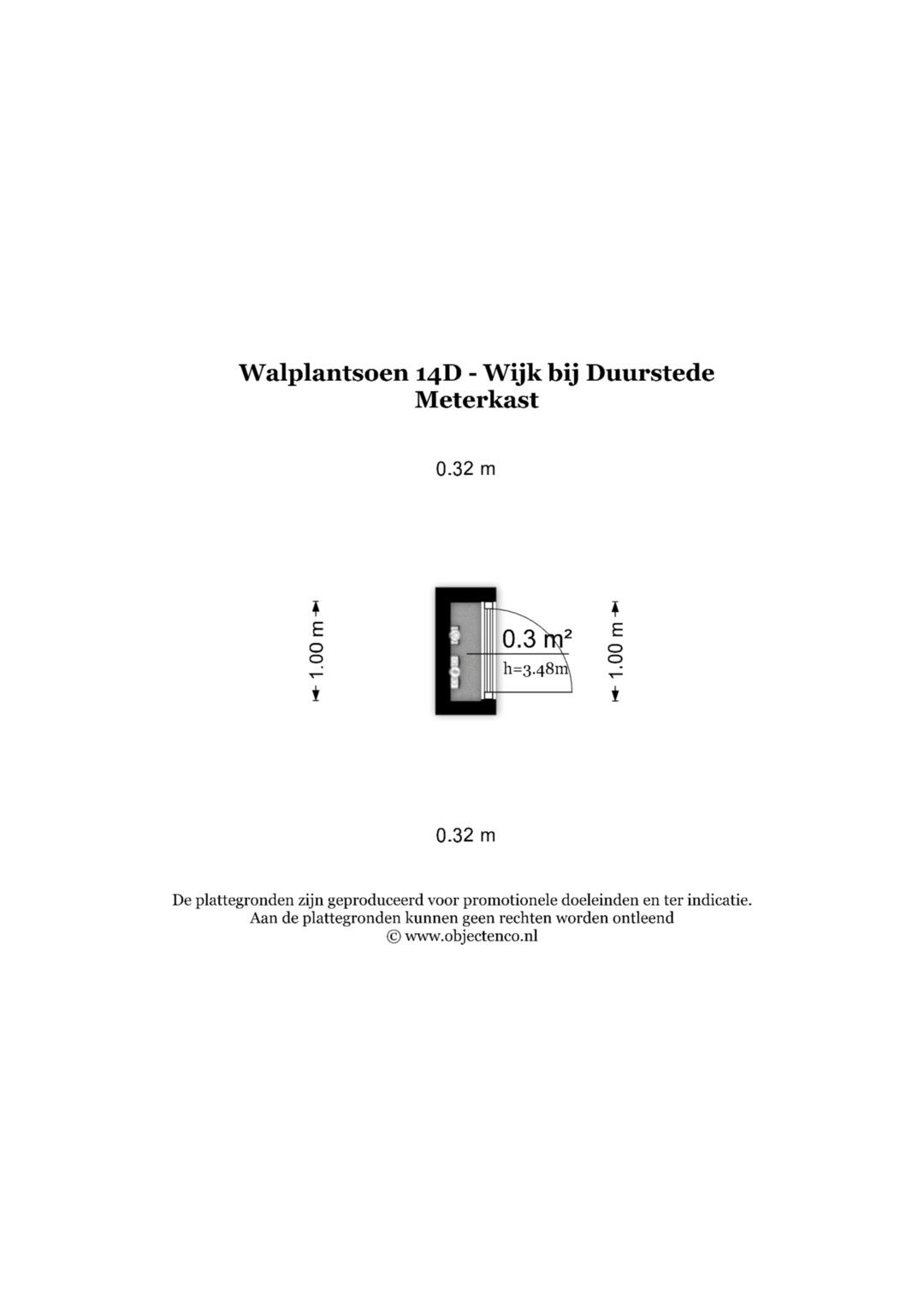 Walplantsoen 14D - Wijk bij Duurstede
Meterkast

0.32 m

1.00 m

0.3 m²
h=3.48m

1.00 m

0.32 m

De plattegronden zijn geproduceerd voor promotionele doeleinden en ter indicatie.
Aan de plattegronden kunnen geen rechten worden ontleend
© www.objectenco.nl